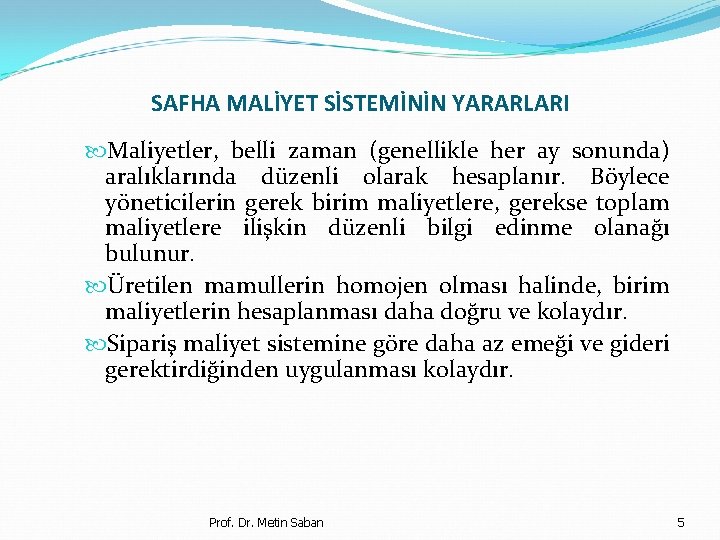 SAFHA MALİYET SİSTEMİNİN YARARLARI

Maliyetler, belli zaman (genellikle her ay sonunda) aralıklarında düzenli olarak hesaplanır. Böylece yöneticilerin gerek birim maliyetlere, gerekse toplam maliyetlere ilişkin düzenli bilgi edinme olanağı bulunur.

Üretilen mamullerin homojen olması halinde, birim maliyetlerin hesaplanması daha doğru ve kolaydır.

Sipariş maliyet sistemine göre daha az emeği ve gideri gerektirdiğinden uygulanması kolaydır.

Prof. Dr. Metin Saban

5